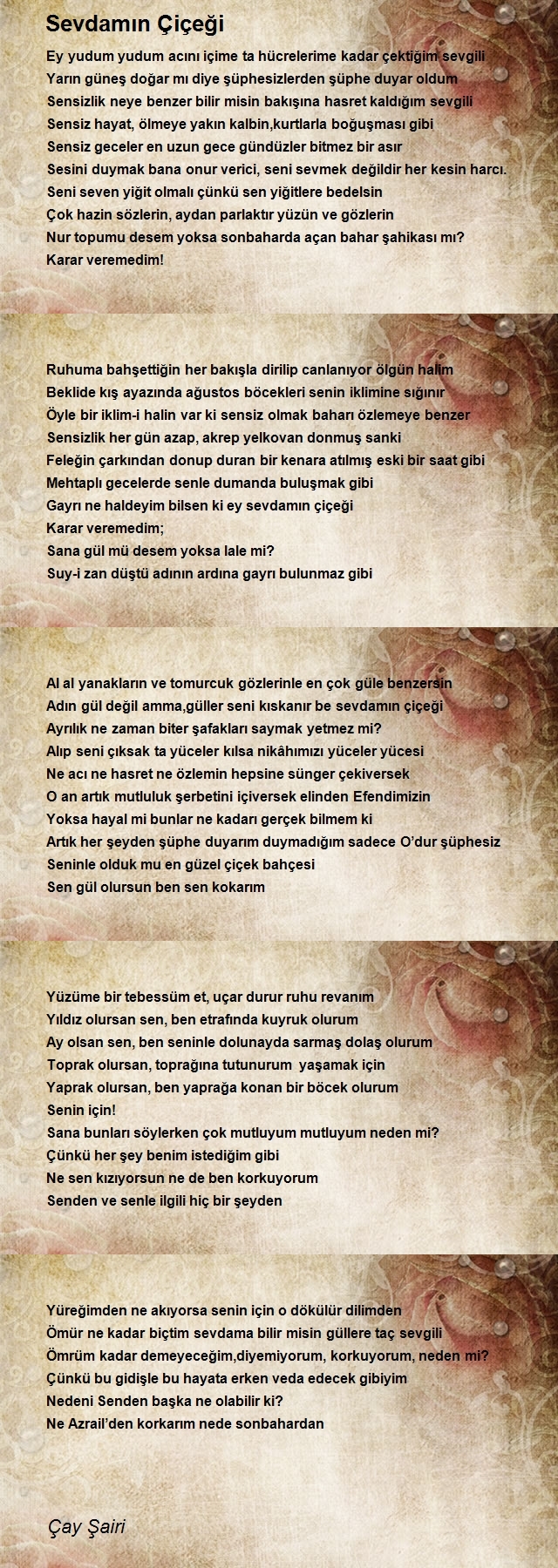 Sevdamın Çiçeği

Ey yudum yudum acını içime ta hücrelerime kadar çektiğim sevgili
Yarın güneş doğar mı diye şüphesizlerden şüphe duyar oldum
Sensizlik neye benzer bilir misin bakışına hasret kaldığım sevgili
Sensiz hayat, ölmeye yakın kalbin,kurtlarla boğuşması gibi
Sensiz geceler en uzun gece gündüzler bitmez bir asır
Sesini duymak bana onur verici, seni sevmek değildir her kesin harcı.
Seni seven yiğit olmalı çünkü sen yiğitlere bedelsin
Çok hazin sözlerin, aydan parlaktır yüzün ve gözlerin
Nur topumu desem yoksa sonbaharda açan bahar şahikası mı?
Karar veremedim!

Ruhuma bahşettiğin her bakışla dirilip canlanıyor ölgün halim
Beklide kış ayazında ağustos böcekleri senin iklimine sığınır
Öyle bir iklim-i halin var ki sensiz olmak baharı özlemeye benzer
Sensizlik her gün azap, akrep yelkovan donmuş sanki
Feleğin çarkından donup duran bir kenara atılmış eski bir saat gibi
Mehtaplı gecelerde senle dumanda buluşmak gibi
Gayrı ne haldeyim bilsen ki ey sevdamın çiçeği
Karar veremedim;
Sana gül mü desem yoksa lale mi?
Suy-i zan düştü adının ardına gayrı bulunmaz gibi

Al al yanakların ve tomurcuk gözlerinle en çok güle benzersin
Adın gül değil amma,güller seni kıskanır be sevdamın çiçeği
Ayrılık ne zaman biter şafakları saymak yetmez mi?
Alıp seni çıksak ta yüceler kılsa nikâhımızı yüceler yücesi
Ne acı ne hasret ne özlemin hepsine sünger çekiversek
O an artık mutluluk şerbetini içiversek elinden Efendimizin
Yoksa hayal mi bunlar ne kadarı gerçek bilmem ki
Artık her şeyden şüphe duyarım duymadığım sadece O'dur şüphesiz
Seninle olduk mu en güzel çiçek bahçesi
Sen gül olursun ben sen kokarım

Yüzüme bir tebessüm et, uçar durur ruhu revanım
Yıldız olursan sen, ben etrafında kuyruk olurum
Ay olsan sen, ben seninle dolunayda sarmaş dolaş olurum
Toprak olursan, toprağına tutunurum yaşamak için
Yaprak olursan, ben yaprağa konan bir böcek olurum
Senin için!
Sana bunları söylerken çok mutluyum mutluyum neden mi?
Çünkü her şey benim istediğim gibi
Ne sen kızıyorsun ne de ben korkuyorum
Senden ve senle ilgili hiç bir şeyden

Yüreğimden ne akıyorsa senin için o dökülür dilimden
Ömür ne kadar biçtim sevdama bilir misin güllere taç sevgili
Ömrüm kadar demeyeceğim,diyemiyorum, korkuyorum, neden mi?
Çünkü bu gidişle bu hayata erken veda edecek gibiyim
Nedeni Senden başka ne olabilir ki?
Ne Azrail'den korkarım nede sonbahardan

Çay Şairi